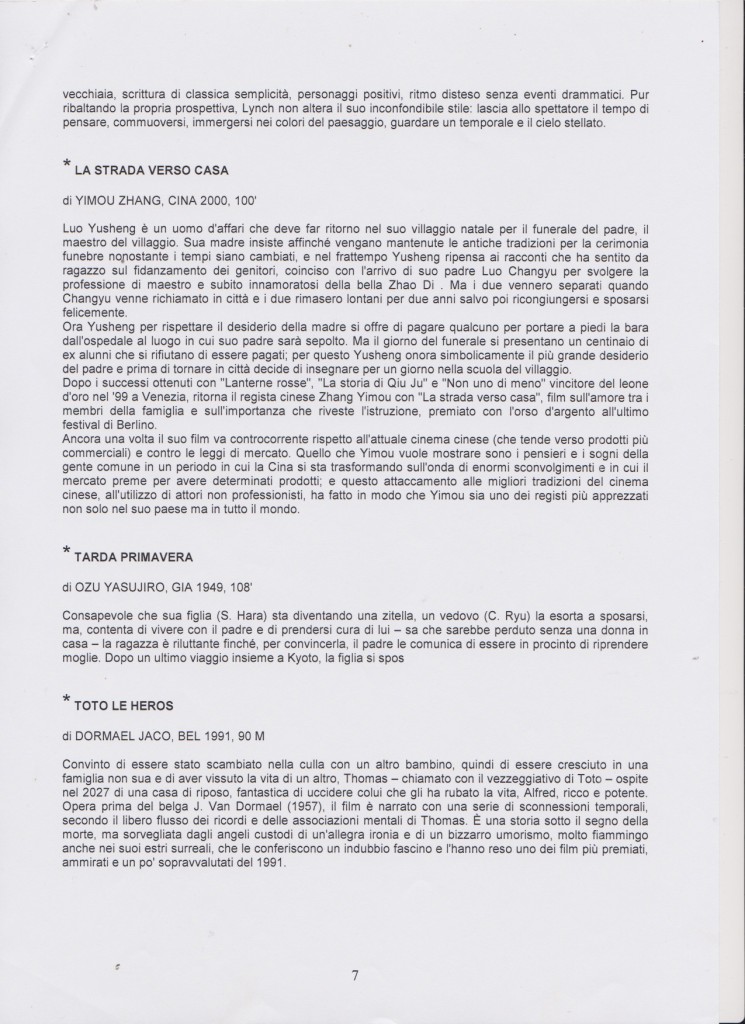 vecchiaia, scrittura di classica semplicità, personaggi positivi, ritmo disteso senza eventi drammatici. Pur ribaltando la propria prospettiva, Lynch non altera il suo inconfondibile stile: lascia allo spettatore il tempo di pensare, commuoversi, immergersi nei colori del paesaggio, guardare un temporale e il cielo stellato.

* LA STRADA VERSO CASA

di YIMOU ZHANG, CINA 2000, 100'

Luo Yusheng è un uomo d'affari che deve far ritorno nel suo villaggio natale per il funerale del padre, il maestro del villaggio. Sua madre insiste affinché vengano mantenute le antiche tradizioni per la cerimonia funebre nonostante i tempi siano cambiati, e nel frattempo Yusheng ripensa ai racconti che ha sentito da ragazzo sul fidanzamento dei genitori, coinciso con l'arrivo di suo padre Luo Changyu per svolgere la professione di maestro e subito innamoratosi della bella Zhao Di . Ma i due vennero separati quando Changyu venne richiamato in città e i due rimasero lontani per due anni salvo poi ricongiungersi e sposarsi felicemente.
Ora Yusheng per rispettare il desiderio della madre si offre di pagare qualcuno per portare a piedi la bara dall'ospedale al luogo in cui suo padre sarà sepolto. Ma il giorno del funerale si presentano un centinaio di ex alunni che si rifiutano di essere pagati; per questo Yusheng onora simbolicamente il più grande desiderio del padre e prima di tornare in città decide di insegnare per un giorno nella scuola del villaggio.
Dopo i successi ottenuti con "Lanterne rosse", "La storia di Qiu Ju" e "Non uno di meno" vincitore del leone d'oro nel '99 a Venezia, ritorna il regista cinese Zhang Yimou con "La strada verso casa", film sull'amore tra i membri della famiglia e sull'importanza che riveste l'istruzione, premiato con l'orso d'argento all'ultimo festival di Berlino.
Ancora una volta il suo film va controcorrente rispetto all'attuale cinema cinese (che tende verso prodotti più commerciali) e contro le leggi di mercato. Quello che Yimou vuole mostrare sono i pensieri e i sogni della gente comune in un periodo in cui la Cina si sta trasformando sull'onda di enormi sconvolgimenti e in cui il mercato preme per avere determinati prodotti; e questo attaccamento alle migliori tradizioni del cinema cinese, all'utilizzo di attori non professionisti, ha fatto in modo che Yimou sia uno dei registi più apprezzati non solo nel suo paese ma in tutto il mondo.

* TARDA PRIMAVERA

di OZU YASUJIRO, GIA 1949, 108'

Consapevole che sua figlia (S. Hara) sta diventando una zitella, un vedovo (C. Ryu) la esorta a sposarsi, ma, contenta di vivere con il padre e di prendersi cura di lui – sa che sarebbe perduto senza una donna in casa – la ragazza è riluttante finché, per convincerla, il padre le comunica di essere in procinto di riprendere moglie. Dopo un ultimo viaggio insieme a Kyoto, la figlia si spos

* TOTO LE HEROS

di DORMAEL JACO, BEL 1991, 90 M

Convinto di essere stato scambiato nella culla con un altro bambino, quindi di essere cresciuto in una famiglia non sua e di aver vissuto la vita di un altro, Thomas – chiamato con il vezzeggiativo di Toto – ospite nel 2027 di una casa di riposo, fantastica di uccidere colui che gli ha rubato la vita, Alfred, ricco e potente. Opera prima del belga J. Van Dormael (1957), il film è narrato con una serie di sconnessioni temporali, secondo il libero flusso dei ricordi e delle associazioni mentali di Thomas. È una storia sotto il segno della morte, ma sorvegliata dagli angeli custodi di un'allegra ironia e di un bizzarro umorismo, molto fiammingo anche nei suoi estri surreali, che le conferiscono un indubbio fascino e l'hanno reso uno dei film più premiati, ammirati e un po' sopravvalutati del 1991.

7